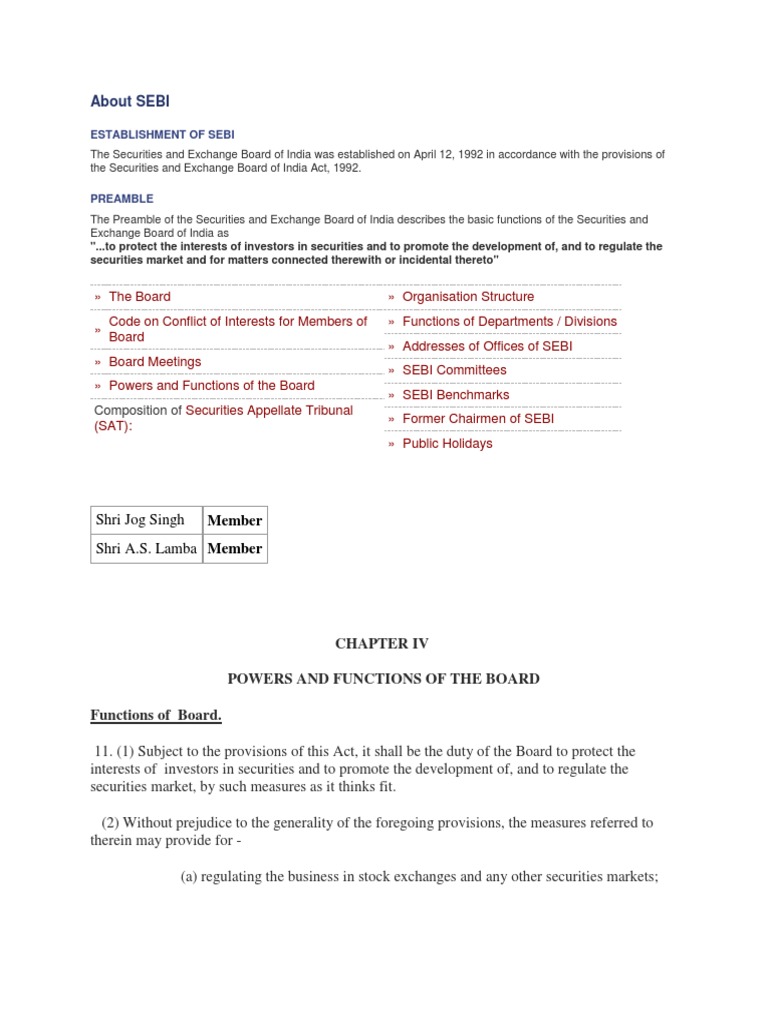 About SEBI

ESTABLISHMENT OF SEBI

The Securities and Exchange Board of India was established on April 12, 1992 in accordance with the provisions of the Securities and Exchange Board of India Act, 1992.

PREAMBLE

The Preamble of the Securities and Exchange Board of India describes the basic functions of the Securities and Exchange Board of India as
"...to protect the interests of investors in securities and to promote the development of, and to regulate the securities market and for matters connected therewith or incidental thereto"

» The Board
» Code on Conflict of Interests for Members of Board
» Board Meetings
» Powers and Functions of the Board
Composition of Securities Appellate Tribunal (SAT):

» Organisation Structure
» Functions of Departments / Divisions
» Addresses of Offices of SEBI
» SEBI Committees
» SEBI Benchmarks
» Former Chairmen of SEBI
» Public Holidays

| Shri Jog Singh | Member |
|---|---|
| Shri A.S. Lamba | Member |

CHAPTER IV

POWERS AND FUNCTIONS OF THE BOARD

Functions of Board.

11. (1) Subject to the provisions of this Act, it shall be the duty of the Board to protect the interests of investors in securities and to promote the development of, and to regulate the securities market, by such measures as it thinks fit.

(2) Without prejudice to the generality of the foregoing provisions, the measures referred to therein may provide for -

(a) regulating the business in stock exchanges and any other securities markets;